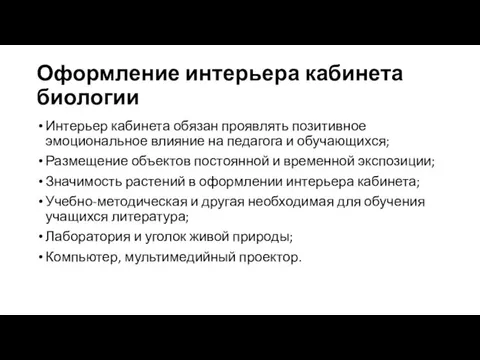 Оформление интерьера кабинета биологии

• Интерьер кабинета обязан проявлять позитивное эмоциональное влияние на педагога и обучающихся;
• Размещение объектов постоянной и временной экспозиции;
• Значимость растений в оформлении интерьера кабинета;
• Учебно-методическая и другая необходимая для обучения учащихся литература;
• Лаборатория и уголок живой природы;
• Компьютер, мультимедийный проектор.